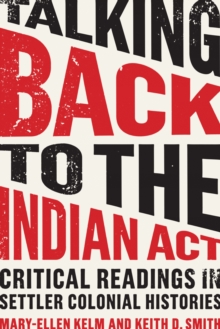 TALKING BACK TO THE INDIAN ACT

CRITICAL READINGS IN SETTLER COLONIAL HISTORIES

MARY-ELLEN KELM AND KEITH D. SMITH